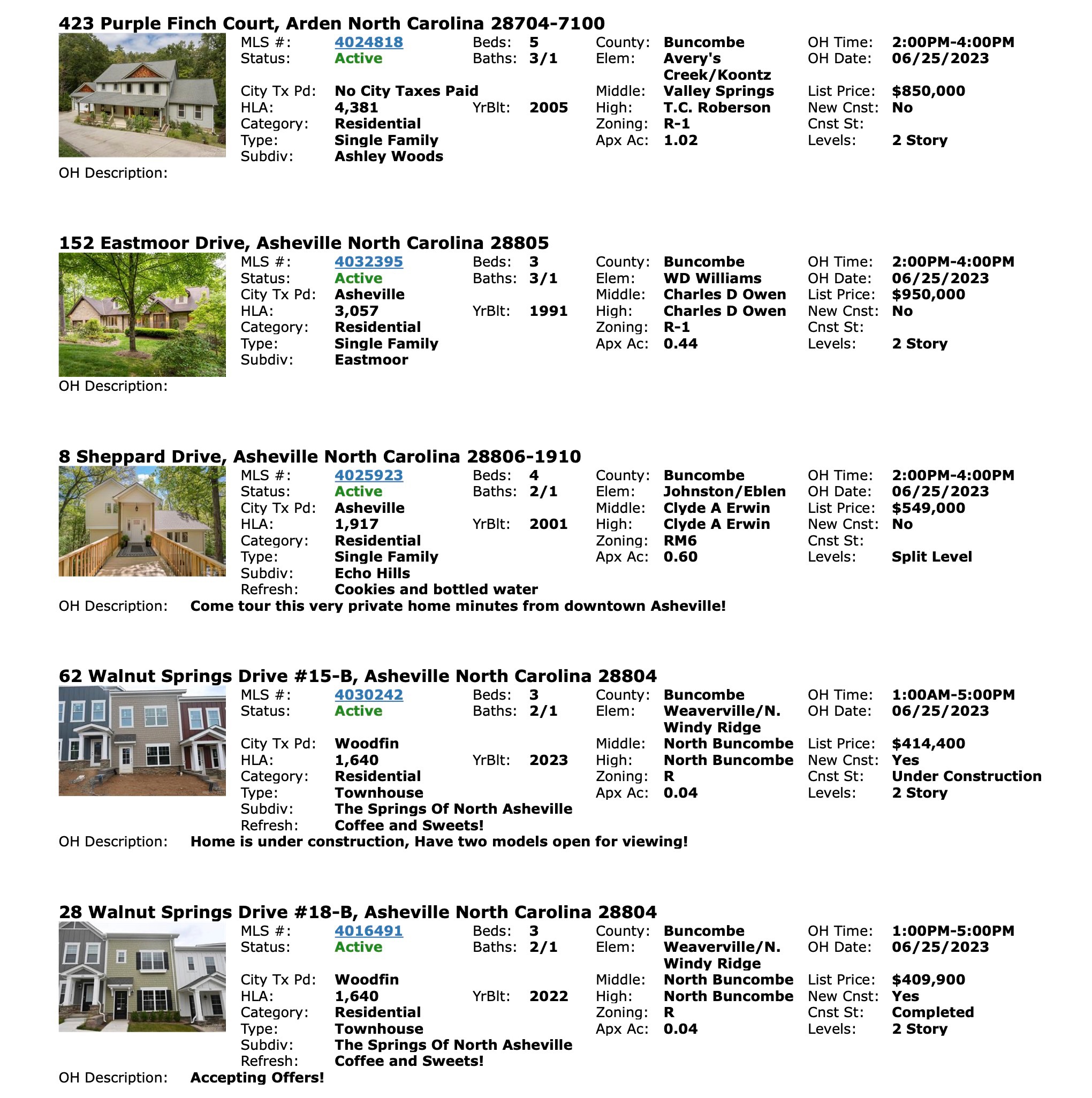 423 Purple Finch Court, Arden North Carolina 28704-7100

MLS #: 4024818
Status: Active
City Tx Pd: No City Taxes Paid
HLA: 4,381
Category: Residential
Type: Single Family
Subdiv: Ashley Woods

Beds: 5
Baths: 3/1
YrBlt: 2005

County: Buncombe
Elem: Avery's Creek/Koontz
Middle: Valley Springs
High: T.C. Roberson
Zoning: R-1
Apx Ac: 1.02

OH Time: 2:00PM-4:00PM
OH Date: 06/25/2023
List Price: $850,000
New Cnst: No
Cnst St:
Levels: 2 Story

OH Description:

152 Eastmoor Drive, Asheville North Carolina 28805

MLS #: 4032395
Status: Active
City Tx Pd: Asheville
HLA: 3,057
Category: Residential
Type: Single Family
Subdiv: Eastmoor

Beds: 3
Baths: 3/1
YrBlt: 1991

County: Buncombe
Elem: WD Williams
Middle: Charles D Owen
High: Charles D Owen
Zoning: R-1
Apx Ac: 0.44

OH Time: 2:00PM-4:00PM
OH Date: 06/25/2023
List Price: $950,000
New Cnst: No
Cnst St:
Levels: 2 Story

OH Description:

8 Sheppard Drive, Asheville North Carolina 28806-1910

MLS #: 4025923
Status: Active
City Tx Pd: Asheville
HLA: 1,917
Category: Residential
Type: Single Family
Subdiv: Echo Hills
Refresh: Cookies and bottled water

Beds: 4
Baths: 2/1
YrBlt: 2001

County: Buncombe
Elem: Johnston/Eblen
Middle: Clyde A Erwin
High: Clyde A Erwin
Zoning: RM6
Apx Ac: 0.60

OH Time: 2:00PM-4:00PM
OH Date: 06/25/2023
List Price: $549,000
New Cnst: No
Cnst St:
Levels: Split Level

OH Description: Come tour this very private home minutes from downtown Asheville!

62 Walnut Springs Drive #15-B, Asheville North Carolina 28804

MLS #: 4030242
Status: Active
City Tx Pd: Woodfin
HLA: 1,640
Category: Residential
Type: Townhouse
Subdiv: The Springs Of North Asheville
Refresh: Coffee and Sweets!

Beds: 3
Baths: 2/1
YrBlt: 2023

County: Buncombe
Elem: Weaverville/N. Windy Ridge
Middle: North Buncombe
High: North Buncombe
Zoning: R
Apx Ac: 0.04

OH Time: 1:00AM-5:00PM
OH Date: 06/25/2023
List Price: $414,400
New Cnst: Yes
Cnst St: Under Construction
Levels: 2 Story

OH Description: Home is under construction, Have two models open for viewing!

28 Walnut Springs Drive #18-B, Asheville North Carolina 28804

MLS #: 4016491
Status: Active
City Tx Pd: Woodfin
HLA: 1,640
Category: Residential
Type: Townhouse
Subdiv: The Springs Of North Asheville
Refresh: Coffee and Sweets!

Beds: 3
Baths: 2/1
YrBlt: 2022

County: Buncombe
Elem: Weaverville/N. Windy Ridge
Middle: North Buncombe
High: North Buncombe
Zoning: R
Apx Ac: 0.04

OH Time: 1:00PM-5:00PM
OH Date: 06/25/2023
List Price: $409,900
New Cnst: Yes
Cnst St: Completed
Levels: 2 Story

OH Description: Accepting Offers!